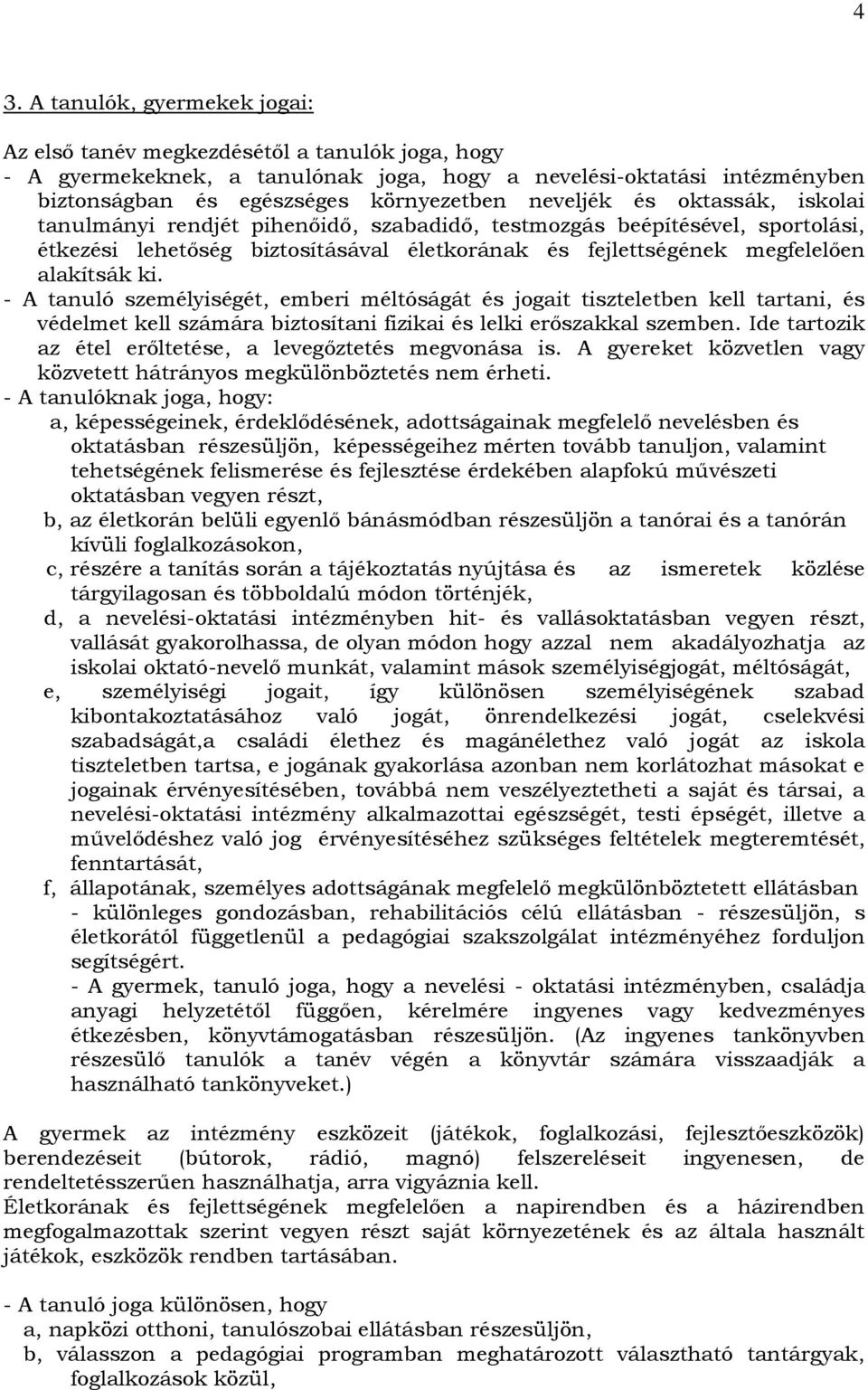 4

3. A tanulók, gyermekek jogai:

Az első tanév megkezdésétől a tanulók joga, hogy
- A gyermekeknek, a tanulónak joga, hogy a nevelési-oktatási intézményben biztonságban és egészséges környezetben neveljék és oktassák, iskolai tanulmányi rendjét pihenőidő, szabadidő, testmozgás beépítésével, sportolási, étkezési lehetőség biztosításával életkorának és fejlettségének megfelelően alakítsák ki.
- A tanuló személyiségét, emberi méltóságát és jogait tiszteletben kell tartani, és védelmet kell számára biztosítani fizikai és lelki erőszakkal szemben. Ide tartozik az étel erőltetése, a levegőztetés megvonása is. A gyereket közvetlen vagy közvetett hátrányos megkülönböztetés nem érheti.
- A tanulóknak joga, hogy:
a, képességeinek, érdeklődésének, adottságainak megfelelő nevelésben és oktatásban részesüljön, képességeihez mérten tovább tanuljon, valamint tehetségének felismerése és fejlesztése érdekében alapfokú művészeti oktatásban vegyen részt,
b, az életkorán belüli egyenlő bánásmódban részesüljön a tanórai és a tanórán kívüli foglalkozásokon,
c, részére a tanítás során a tájékoztatás nyújtása és az ismeretek közlése tárgyilagosan és többoldalú módon történjék,
d, a nevelési-oktatási intézményben hit- és vallásoktatásban vegyen részt, vallását gyakorolhassa, de olyan módon hogy azzal nem akadályozhatja az iskolai oktató-nevelő munkát, valamint mások személyiségjogát, méltóságát,
e, személyiségi jogait, így különösen személyiségének szabad kibontakoztatásához való jogát, önrendelkezési jogát, cselekvési szabadságát,a családi élethez és magánélethez való jogát az iskola tiszteletben tartsa, e jogának gyakorlása azonban nem korlátozhat másokat e jogainak érvényesítésében, továbbá nem veszélyeztetheti a saját és társai, a nevelési-oktatási intézmény alkalmazottai egészségét, testi épségét, illetve a művelődéshez való jog érvényesítéséhez szükséges feltételek megteremtését, fenntartását,
f, állapotának, személyes adottságának megfelelő megkülönböztetett ellátásban - különleges gondozásban, rehabilitációs célú ellátásban - részesüljön, s életkorától függetlenül a pedagógiai szakszolgálat intézményéhez forduljon segítségért.
- A gyermek, tanuló joga, hogy a nevelési - oktatási intézményben, családja anyagi helyzetétől függően, kérelmére ingyenes vagy kedvezményes étkezésben, könyvtámogatásban részesüljön. (Az ingyenes tankönyvben részesülő tanulók a tanév végén a könyvtár számára visszaadják a használható tankönyveket.)

A gyermek az intézmény eszközeit (játékok, foglalkozási, fejlesztőeszközök) berendezéseit (bútorok, rádió, magnó) felszereléseit ingyenesen, de rendeltetésszerűen használhatja, arra vigyáznia kell.
Életkorának és fejlettségének megfelelően a napirendben és a házirendben megfogalmazottak szerint vegyen részt saját környezetének és az általa használt játékok, eszközök rendben tartásában.

- A tanuló joga különösen, hogy
a, napközi otthoni, tanulószobai ellátásban részesüljön,
b, válasszon a pedagógiai programban meghatározott választható tantárgyak, foglalkozások közül,